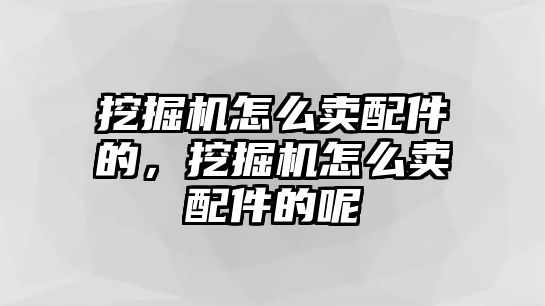 挖掘机怎么卖配件的，挖掘机怎么卖配件的呢